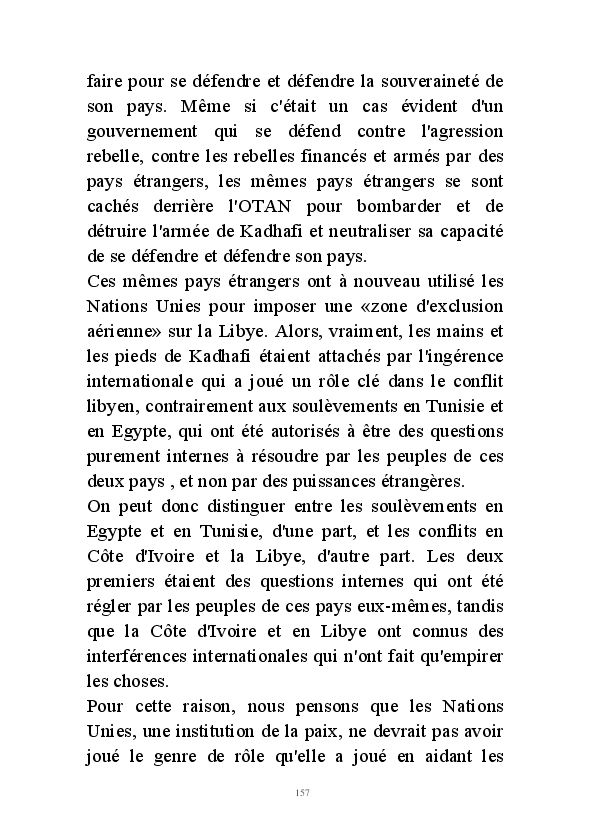 faire pour se défendre et défendre la souveraineté de son pays. Même si c'était un cas évident d'un gouvernement qui se défend contre l'agression rebelle, contre les rebelles financés et armés par des pays étrangers, les mêmes pays étrangers se sont cachés derrière l'OTAN pour bombarder et de détruire l'armée de Kadhafi et neutraliser sa capacité de se défendre et défendre son pays.
Ces mêmes pays étrangers ont à nouveau utilisé les Nations Unies pour imposer une «zone d'exclusion aérienne» sur la Libye. Alors, vraiment, les mains et les pieds de Kadhafi étaient attachés par l'ingérence internationale qui a joué un rôle clé dans le conflit libyen, contrairement aux soulèvements en Tunisie et en Egypte, qui ont été autorisés à être des questions purement internes à résoudre par les peuples de ces deux pays , et non par des puissances étrangères.
On peut donc distinguer entre les soulèvements en Egypte et en Tunisie, d'une part, et les conflits en Côte d'Ivoire et la Libye, d'autre part. Les deux premiers étaient des questions internes qui ont été régler par les peuples de ces pays eux-mêmes, tandis que la Côte d'Ivoire et en Libye ont connus des interférences internationales qui n'ont fait qu'empirer les choses.
Pour cette raison, nous pensons que les Nations Unies, une institution de la paix, ne devrait pas avoir joué le genre de rôle qu'elle a joué en aidant les

157